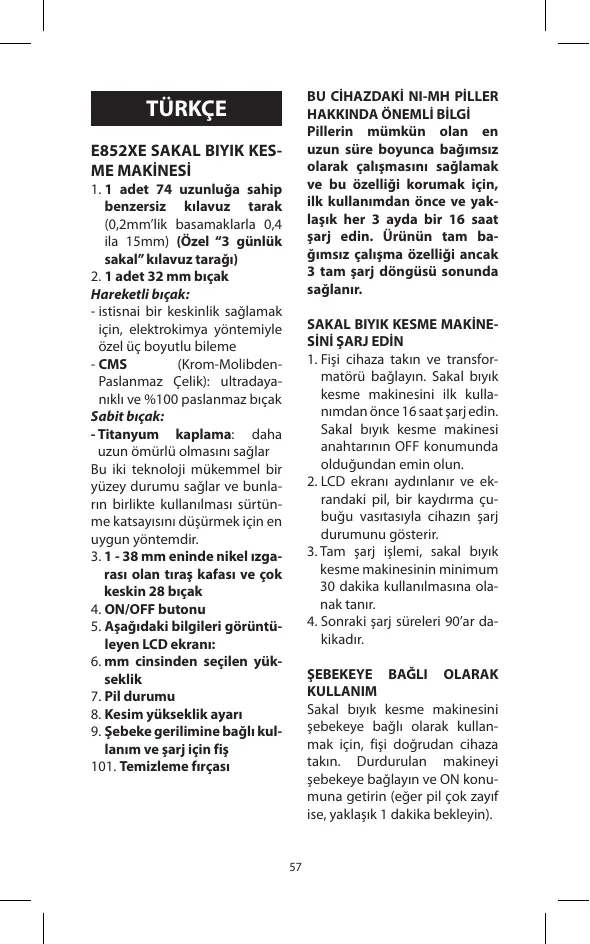 TÜRKÇE

E852XE SAKAL BIYIK KESME MAKİNESİ

1. 1 adet 74 uzunluğa sahip benzersiz kılavuz tarak (0,2mm'lik basamaklarla 0,4 ila 15mm) (Özel "3 günlük sakal" kılavuz tarağı)
2. 1 adet 32 mm bıçak
Hareketli bıçak:
- istisnai bir keskinlik sağlamak için, elektrokimya yöntemiyle özel üç boyutlu bileme
- CMS (Krom-Molibden-Paslanmaz Çelik): ultradayanıklı ve %100 paslanmaz bıçak
Sabit bıçak:
- Titanyum kaplama: daha uzun ömürlü olmasını sağlar
Bu iki teknoloji mükemmel bir yüzey durumu sağlar ve bunların birlikte kullanılması sürtünme katsayısını düşürmek için en uygun yöntemdir.
3. 1 - 38 mm eninde nikel ızgarası olan tıraş kafası ve çok keskin 28 bıçak
4. ON/OFF butonu
5. Aşağıdaki bilgileri görüntüleyen LCD ekranı:
6. mm cinsinden seçilen yükseklik
7. Pil durumu
8. Kesim yükseklik ayarı
9. Şebeke gerilimine bağlı kullanım ve şarj için fiş
101. Temizleme fırçası

BU CİHAZDAKİ NI-MH PİLLER HAKKINDA ÖNEMLİ BİLGİ
Pillerin mümkün olan en uzun süre boyunca bağımsız olarak çalışmasını sağlamak ve bu özelliği korumak için, ilk kullanımdan önce ve yaklaşık her 3 ayda bir 16 saat şarj edin. Ürünün tam bağımsız çalışma özelliği ancak 3 tam şarj döngüsü sonunda sağlanır.

SAKAL BIYIK KESME MAKİNESİNİ ŞARJ EDİN
1. Fişi cihaza takın ve transformatörü bağlayın. Sakal bıyık kesme makinesini ilk kullanımdan önce 16 saat şarj edin. Sakal bıyık kesme makinesi anahtarının OFF konumunda olduğundan emin olun.
2. LCD ekranı aydınlanır ve ekrandaki pil, bir kaydırma çubuğu vasıtasıyla cihazın şarj durumunu gösterir.
3. Tam şarj işlemi, sakal bıyık kesme makinesinin minimum 30 dakika kullanılmasına olanak tanır.
4. Sonraki şarj süreleri 90'ar dakikadır.

ŞEBEKEYE BAĞLI OLARAK KULLANIM
Sakal bıyık kesme makinesini şebekeye bağlı olarak kullanmak için, fişi doğrudan cihaza takın. Durdurulan makineyi şebekeye bağlayın ve ON konumuna getirin (eğer pil çok zayıf ise, yaklaşık 1 dakika bekleyin).

57